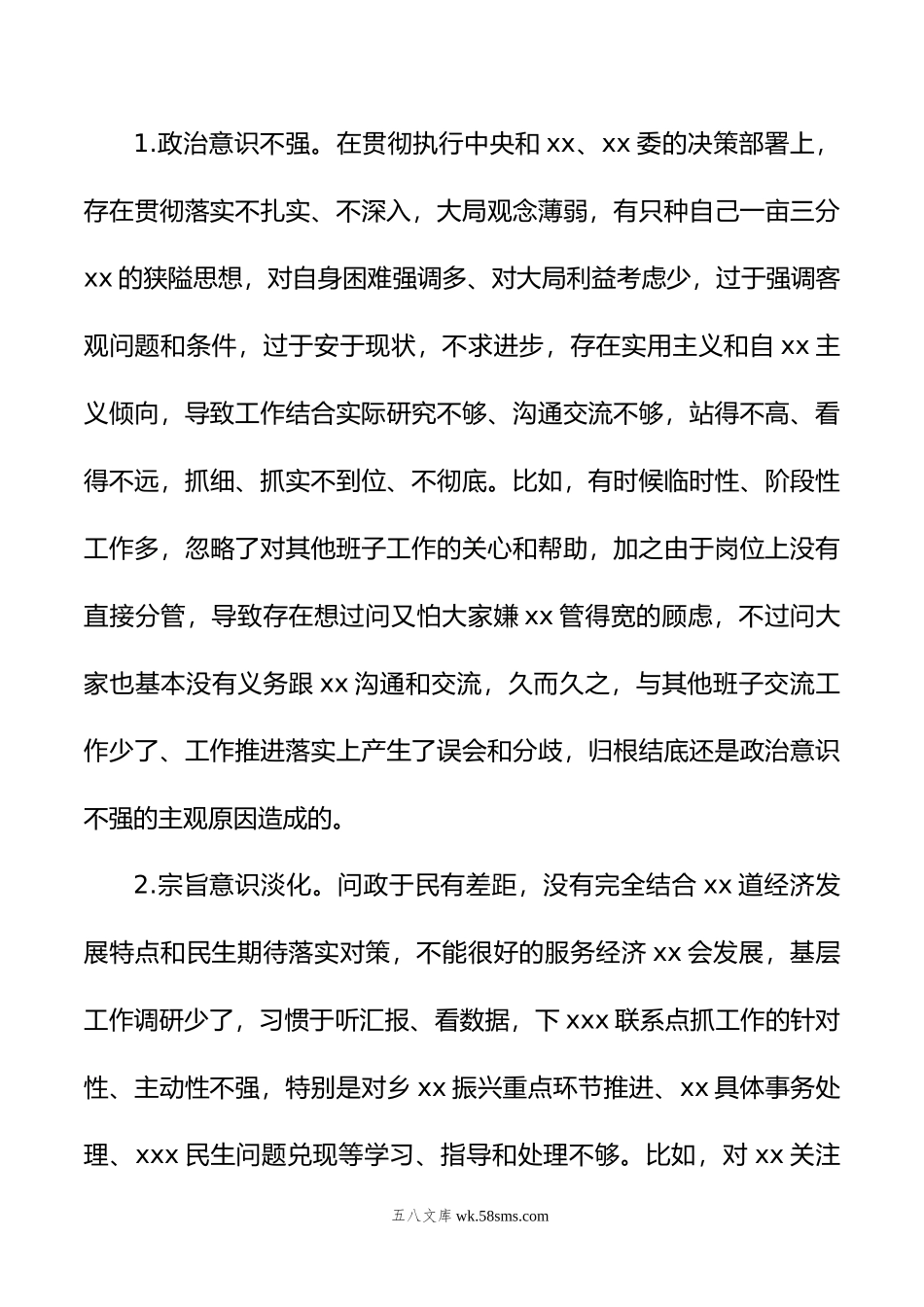 1.政治意识不强。在贯彻执行中央和 xx、xx 委的决策部署上，存在贯彻落实不扎实、不深入，大局观念薄弱，有只种自己一亩三分 xx 的狭隘思想，对自身困难强调多、对大局利益考虑少，过于强调客观问题和条件，过于安于现状，不求进步，存在实用主义和自 xx 主义倾向，导致工作结合实际研究不够、沟通交流不够，站得不高、看得不远，抓细、抓实不到位、不彻底。比如，有时候临时性、阶段性工作多，忽略了对其他班子工作的关心和帮助，加之由于岗位上没有直接分管，导致存在想过问又怕大家嫌 xx 管得宽的顾虑，不过问大家也基本没有义务跟 xx 沟通和交流，久而久之，与其他班子交流工作少了、工作推进落实上产生了误会和分歧，归根结底还是政治意识不强的主观原因造成的。

2.宗旨意识淡化。问政于民有差距，没有完全结合 xx 道经济发展特点和民生期待落实对策，不能很好的服务经济 xx 会发展，基层工作调研少了，习惯于听汇报、看数据，下 xxx 联系点抓工作的针对性、主动性不强，特别是对乡 xx 振兴重点环节推进、xx 具体事务处理、xxx 民生问题兑现等学习、指导和处理不够。比如，对 xx 关注

五八文库 wk.58sms.com